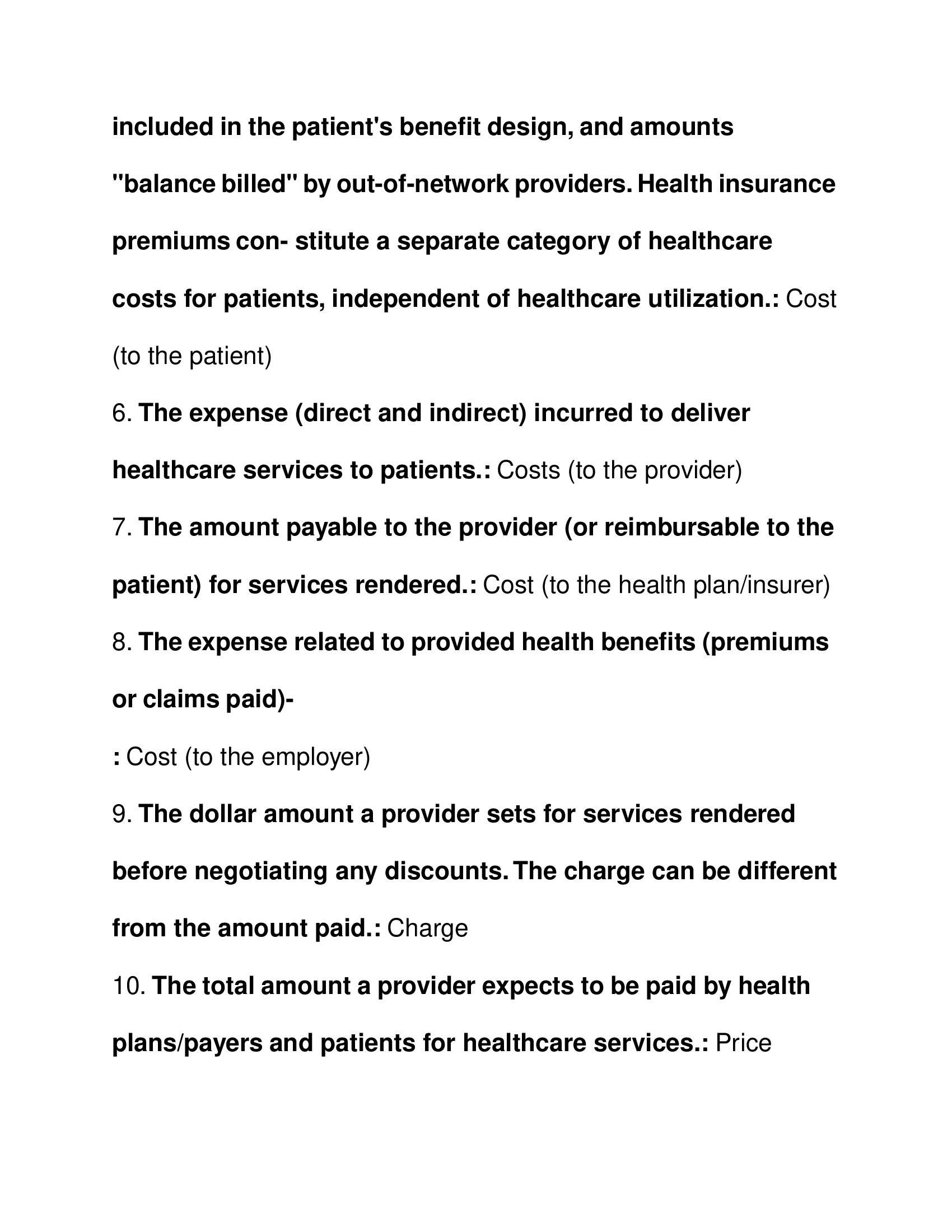 included in the patient's benefit design, and amounts "balance billed" by out-of-network providers. Health insurance premiums con- stitute a separate category of healthcare costs for patients, independent of healthcare utilization.: Cost (to the patient)

6. The expense (direct and indirect) incurred to deliver healthcare services to patients.: Costs (to the provider)

7. The amount payable to the provider (or reimbursable to the patient) for services rendered.: Cost (to the health plan/insurer)

8. The expense related to provided health benefits (premiums or claims paid)-

: Cost (to the employer)

9. The dollar amount a provider sets for services rendered before negotiating any discounts. The charge can be different from the amount paid.: Charge

10. The total amount a provider expects to be paid by health plans/payers and patients for healthcare services.: Price